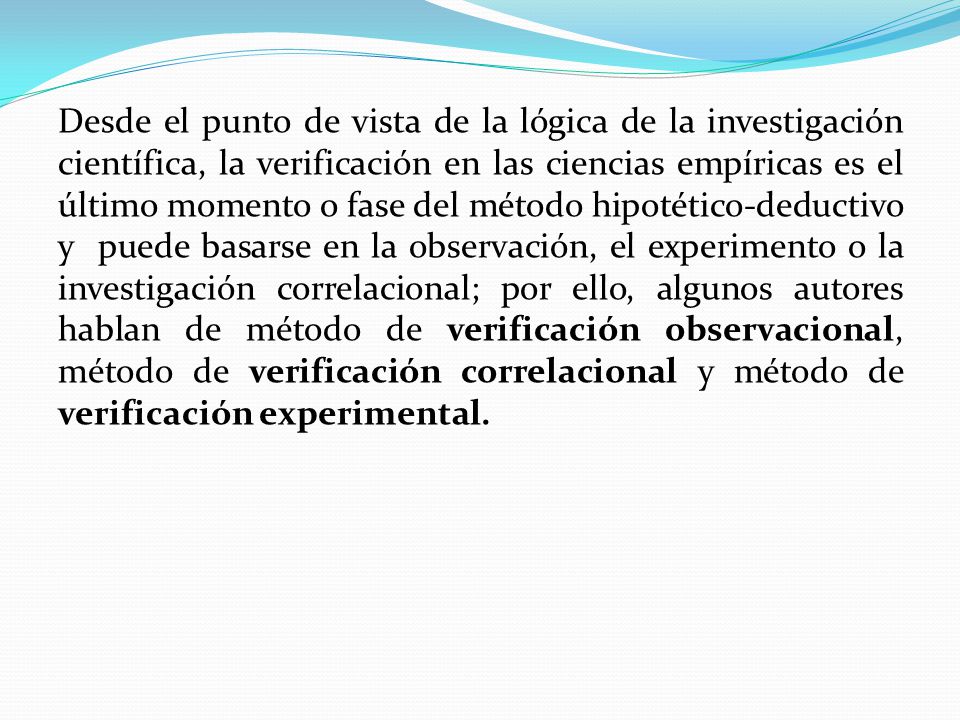 Desde el punto de vista de la lógica de la investigación científica, la verificación en las ciencias empíricas es el último momento o fase del método hipotético-deductivo y puede basarse en la observación, el experimento o la investigación correlacional; por ello, algunos autores hablan de método de verificación observacional, método de verificación correlacional y método de verificación experimental.